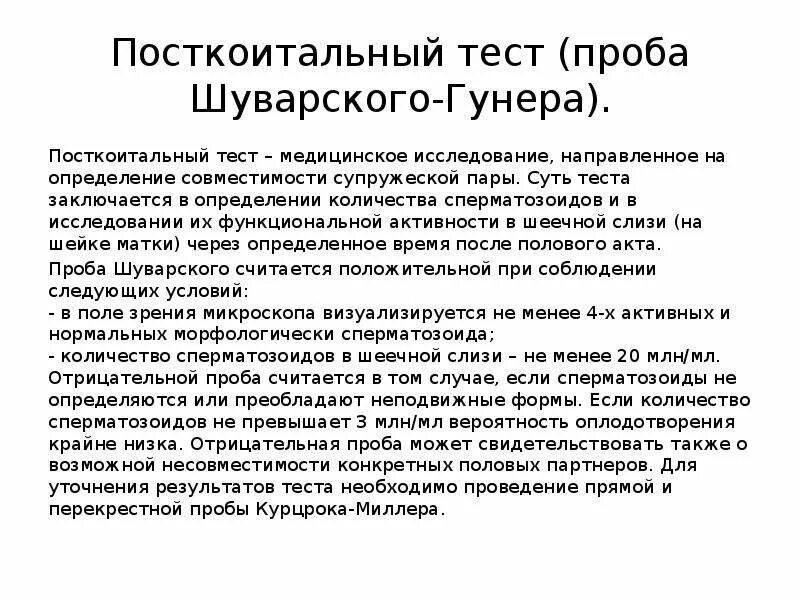 Посткоитальный тест (проба Шуварского-Гунера).

Посткоитальный тест – медицинское исследование, направленное на определение совместимости супружеской пары. Суть теста заключается в определении количества сперматозоидов и в исследовании их функциональной активности в шеечной слизи (на шейке матки) через определенное время после полового акта.

Проба Шуварского считается положительной при соблюдении следующих условий:
- в поле зрения микроскопа визуализируется не менее 4-х активных и нормальных морфологически сперматозоида;
- количество сперматозоидов в шеечной слизи – не менее 20 млн/мл. Отрицательной проба считается в том случае, если сперматозоиды не определяются или преобладают неподвижные формы. Если количество сперматозоидов не превышает 3 млн/мл вероятность оплодотворения крайне низка. Отрицательная проба может свидетельствовать также о возможной несовместимости конкретных половых партнеров. Для уточнения результатов теста необходимо проведение прямой и перекрестной пробы Курцрока-Миллера.